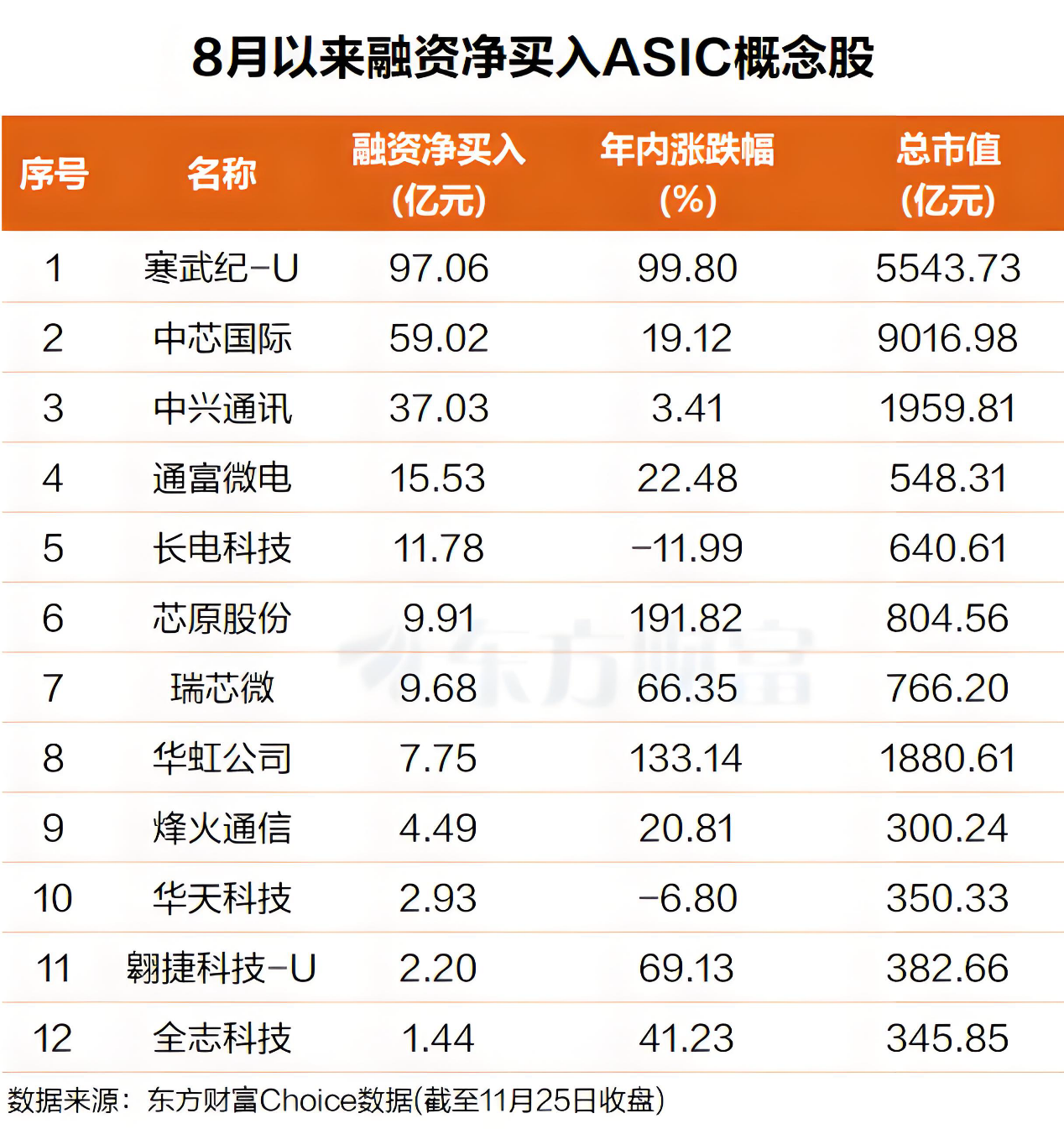 8月以来融资净买入ASIC概念股

| 序号 | 名称 | 融资净买入(亿元) | 年内涨跌幅(%) | 总市值(亿元) |
|---|---|---|---|---|
| 1 | 寒武纪-U | 97.06 | 99.80 | 5543.73 |
| 2 | 中芯国际 | 59.02 | 19.12 | 9016.98 |
| 3 | 中兴通讯 | 37.03 | 3.41 | 1959.81 |
| 4 | 通富微电 | 15.53 | 22.48 | 548.31 |
| 5 | 长电科技 | 11.78 | -11.99 | 640.61 |
| 6 | 芯原股份 | 9.91 | 191.82 | 804.56 |
| 7 | 瑞芯微 | 9.68 | 66.35 | 766.20 |
| 8 | 华虹公司 | 7.75 | 133.14 | 1880.61 |
| 9 | 烽火通信 | 4.49 | 20.81 | 300.24 |
| 10 | 华天科技 | 2.93 | -6.80 | 350.33 |
| 11 | 翱捷科技-U | 2.20 | 69.13 | 382.66 |
| 12 | 全志科技 | 1.44 | 41.23 | 345.85 |

东方财富

数据来源：东方财富Choice数据(截至11月25日收盘)